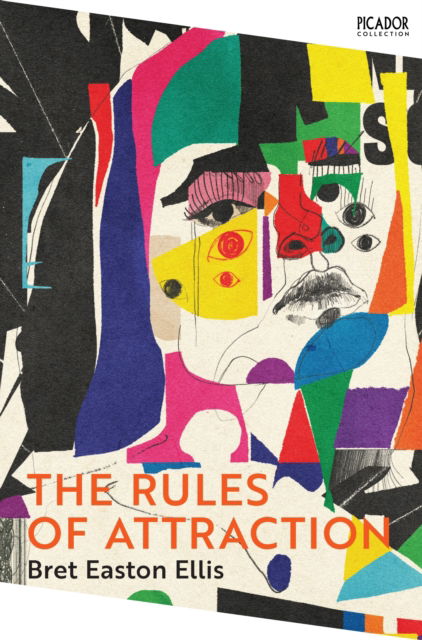 PICADOR
COLLECTION

THE RULES OF ATTRACTION

Bret Easton Ellis